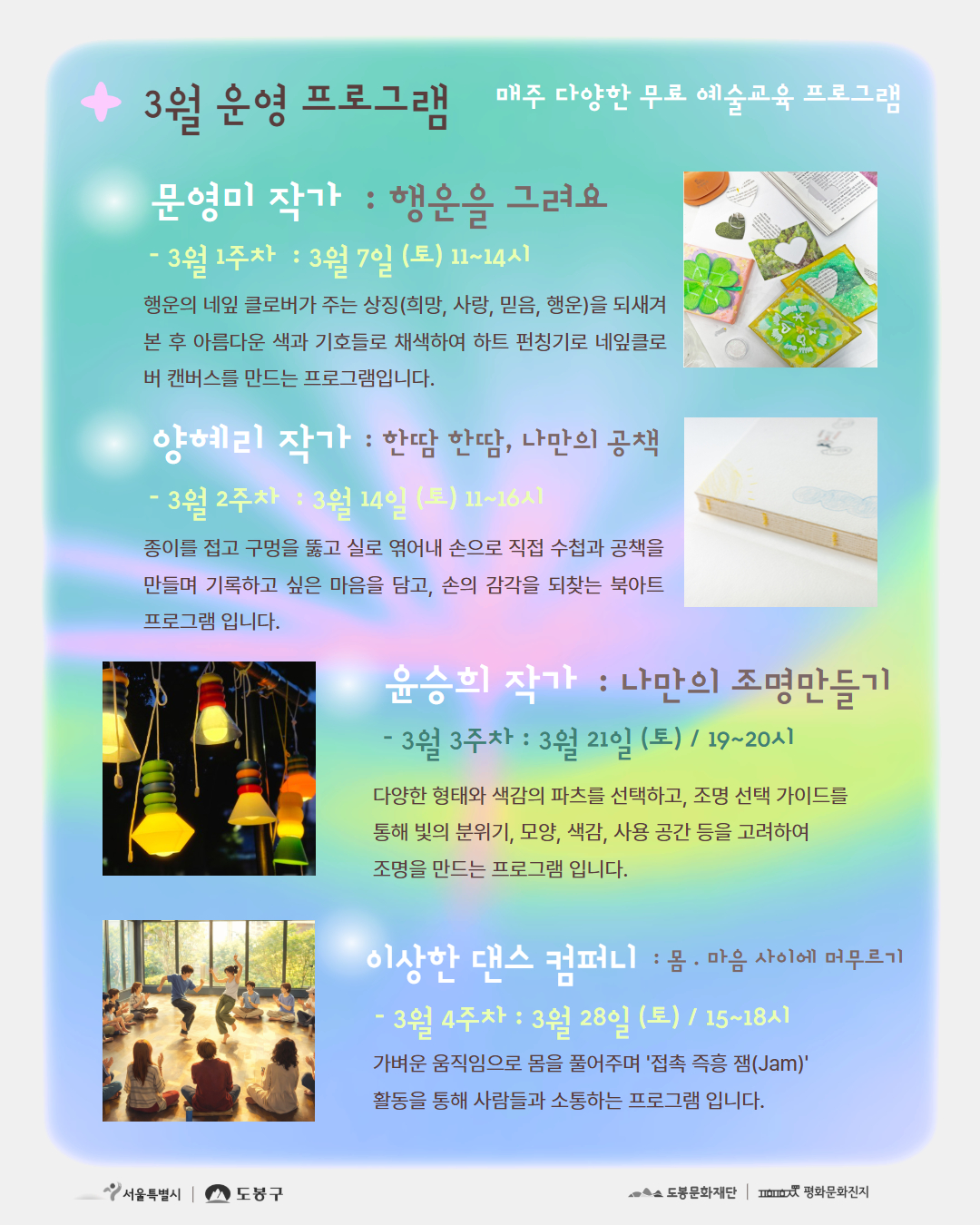 3월 운영 프로그램

매주 다양한 무료 예술교육 프로그램

문영미 작가 : 행운을 그려요

- 3월 1주차 : 3월 7일 (토) 11~14시

행운의 네잎 클로버가 주는 상징(희망, 사랑, 믿음, 행운)을 되새겨 본 후 아름다운 색과 기호들로 채색하여 하트 펀칭기로 네잎클로버 캔버스를 만드는 프로그램입니다.

양혜리 작가 : 한땀 한땀, 나만의 공책

- 3월 2주차 : 3월 14일 (토) 11~16시

종이를 접고 구멍을 뚫고 실로 엮어내 손으로 직접 수첩과 공책을 만들며 기록하고 싶은 마음을 담고, 손의 감각을 되찾는 북아트 프로그램 입니다.

윤승희 작가 : 나만의 조명만들기

- 3월 3주차 : 3월 21일 (토) / 19~20시

다양한 형태와 색감의 파츠를 선택하고, 조명 선택 가이드를 통해 빛의 분위기, 모양, 색감, 사용 공간 등을 고려하여 조명을 만드는 프로그램 입니다.

이상한 댄스 컴퍼니 : 몸 . 마음 사이에 머무르기

- 3월 4주차 : 3월 28일 (토) / 15~18시

가벼운 움직임으로 몸을 풀어주며 '접촉 즉흥 잼(Jam)' 활동을 통해 사람들과 소통하는 프로그램 입니다.

서울특별시 | 도봉구

도봉문화재단 | 평화문화진지